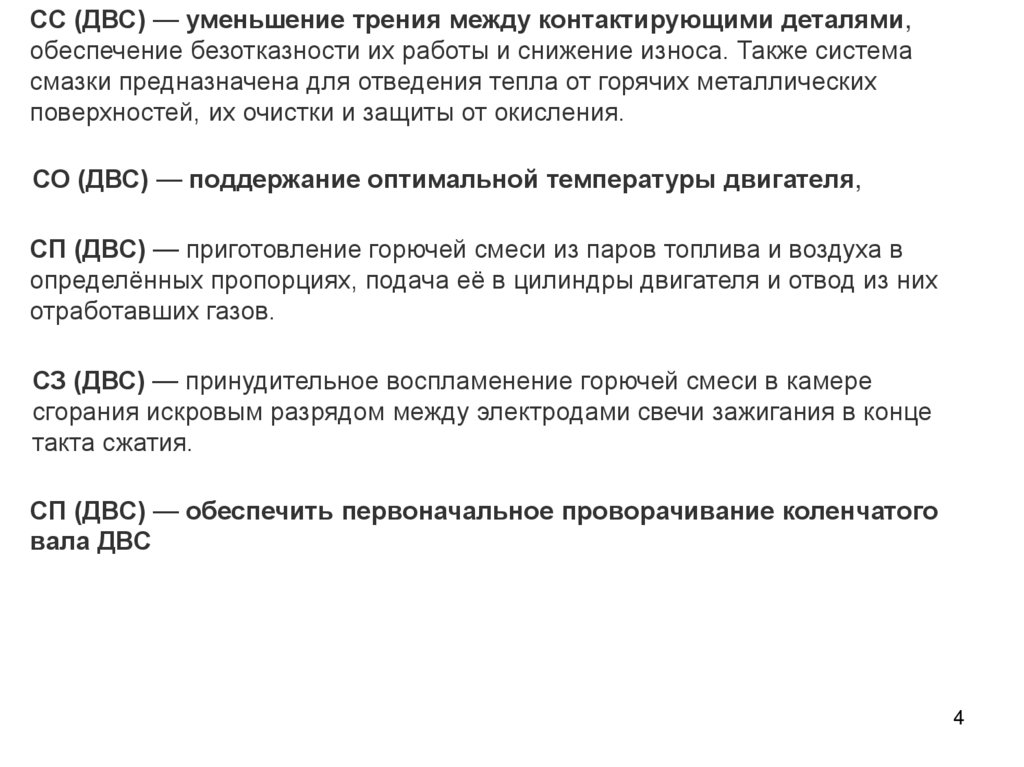 СС (ДВС) — уменьшение трения между контактирующими деталями, обеспечение безотказности их работы и снижение износа. Также система смазки предназначена для отведения тепла от горячих металлических поверхностей, их очистки и защиты от окисления.

СО (ДВС) — поддержание оптимальной температуры двигателя,

СП (ДВС) — приготовление горючей смеси из паров топлива и воздуха в определённых пропорциях, подача её в цилиндры двигателя и отвод из них отработавших газов.

СЗ (ДВС) — принудительное воспламенение горючей смеси в камере сгорания искровым разрядом между электродами свечи зажигания в конце такта сжатия.

СП (ДВС) — обеспечить первоначальное проворачивание коленчатого вала ДВС

4